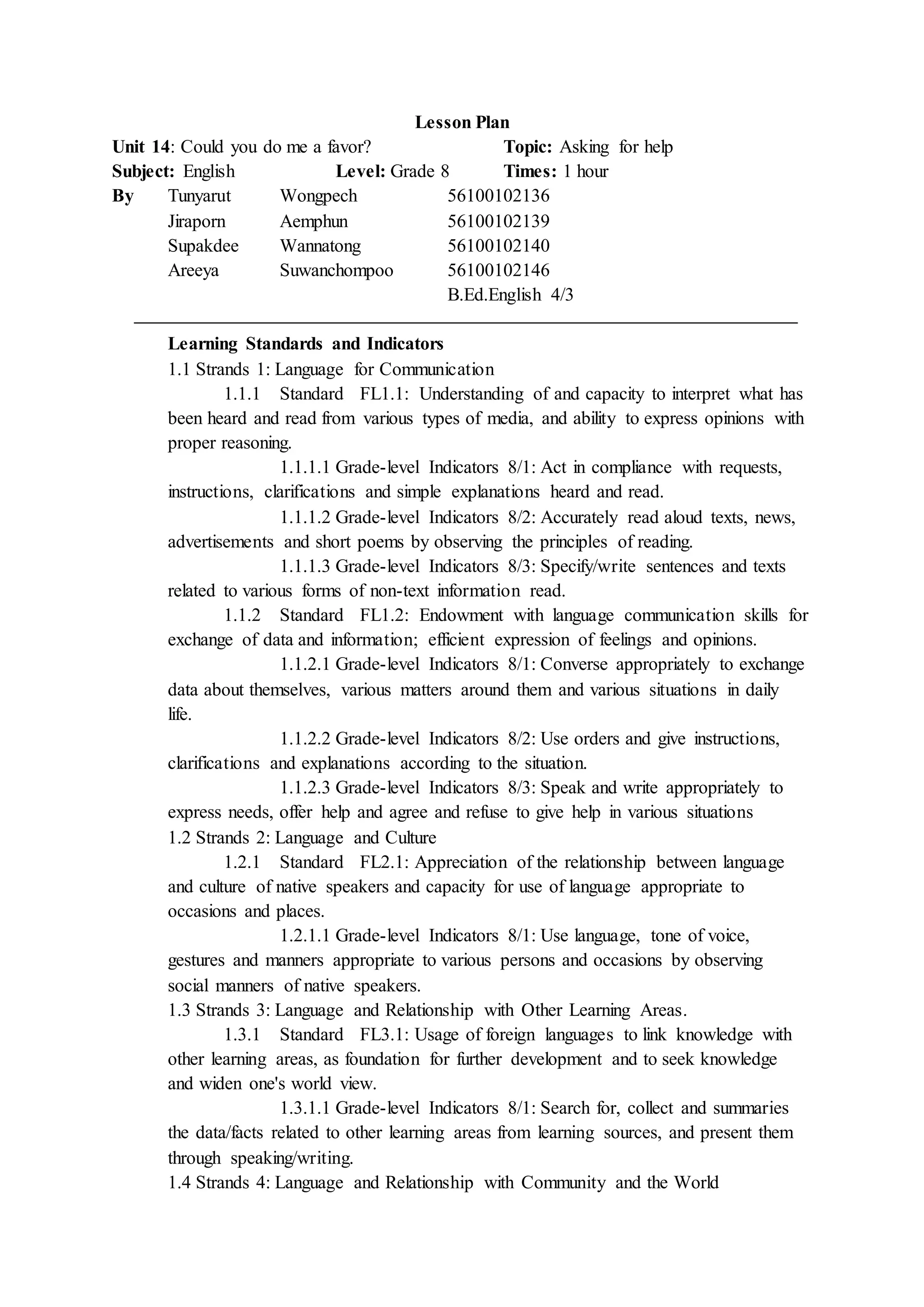 Lesson Plan

Unit 14: Could you do me a favor? Topic: Asking for help
Subject: English Level: Grade 8 Times: 1 hour
By Tunyarut Wongpech 56100102136
Jiraporn Aemphun 56100102139
Supakdee Wannatong 56100102140
Areeya Suwanchompoo 56100102146
B.Ed.English 4/3

Learning Standards and Indicators
1.1 Strands 1: Language for Communication
1.1.1 Standard FL1.1: Understanding of and capacity to interpret what has been heard and read from various types of media, and ability to express opinions with proper reasoning.
1.1.1.1 Grade-level Indicators 8/1: Act in compliance with requests, instructions, clarifications and simple explanations heard and read.
1.1.1.2 Grade-level Indicators 8/2: Accurately read aloud texts, news, advertisements and short poems by observing the principles of reading.
1.1.1.3 Grade-level Indicators 8/3: Specify/write sentences and texts related to various forms of non-text information read.
1.1.2 Standard FL1.2: Endowment with language communication skills for exchange of data and information; efficient expression of feelings and opinions.
1.1.2.1 Grade-level Indicators 8/1: Converse appropriately to exchange data about themselves, various matters around them and various situations in daily life.
1.1.2.2 Grade-level Indicators 8/2: Use orders and give instructions, clarifications and explanations according to the situation.
1.1.2.3 Grade-level Indicators 8/3: Speak and write appropriately to express needs, offer help and agree and refuse to give help in various situations
1.2 Strands 2: Language and Culture
1.2.1 Standard FL2.1: Appreciation of the relationship between language and culture of native speakers and capacity for use of language appropriate to occasions and places.
1.2.1.1 Grade-level Indicators 8/1: Use language, tone of voice, gestures and manners appropriate to various persons and occasions by observing social manners of native speakers.
1.3 Strands 3: Language and Relationship with Other Learning Areas.
1.3.1 Standard FL3.1: Usage of foreign languages to link knowledge with other learning areas, as foundation for further development and to seek knowledge and widen one's world view.
1.3.1.1 Grade-level Indicators 8/1: Search for, collect and summaries the data/facts related to other learning areas from learning sources, and present them through speaking/writing.
1.4 Strands 4: Language and Relationship with Community and the World